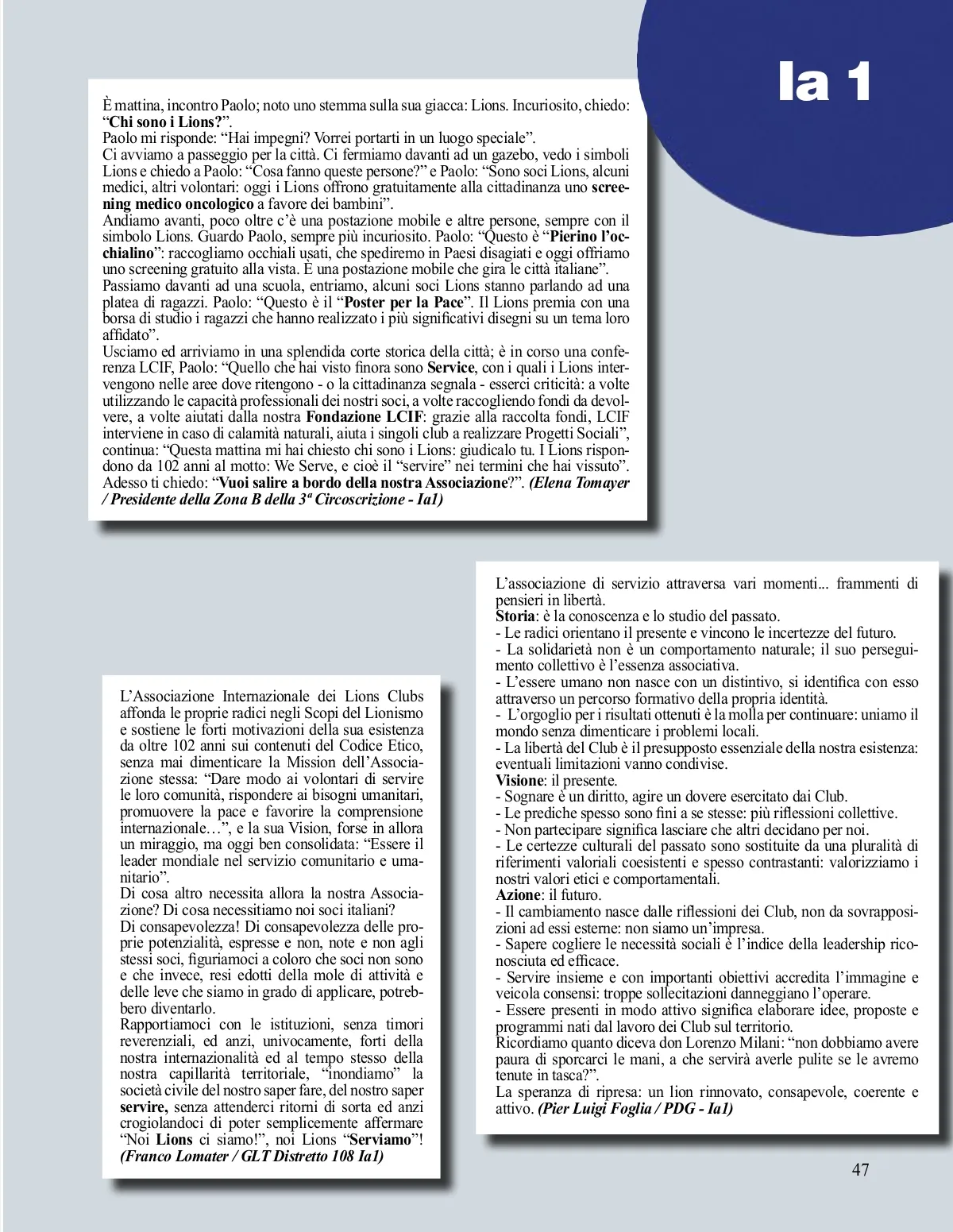 Ia 1

È mattina, incontro Paolo; noto uno stemma sulla sua giacca: Lions. Incuriosito, chiedo: “Chi sono i Lions?”.
Paolo mi risponde: “Hai impegni? Vorrei portarti in un luogo speciale”.
Ci avviamo a passeggio per la città. Ci fermiamo davanti ad un gazebo, vedo i simboli Lions e chiedo a Paolo: “Cosa fanno queste persone?” e Paolo: “Sono soci Lions, alcuni medici, altri volontari: oggi i Lions offrono gratuitamente alla cittadinanza uno screening medico oncologico a favore dei bambini”.
Andiamo avanti, poco oltre c’è una postazione mobile e altre persone, sempre con il simbolo Lions. Guardo Paolo, sempre più incuriosito. Paolo: “Questo è “Pierino l’occhialino”: raccogliamo occhiali usati, che spediremo in Paesi disagiati e oggi offriamo uno screening gratuito alla vista. È una postazione mobile che gira le città italiane”.
Passiamo davanti ad una scuola, entriamo, alcuni soci Lions stanno parlando ad una platea di ragazzi. Paolo: “Questo è il “Poster per la Pace”. Il Lions premia con una borsa di studio i ragazzi che hanno realizzato i più significativi disegni su un tema loro affidato”.
Usciamo ed arriviamo in una splendida corte storica della città; è in corso una conferenza LCIF, Paolo: “Quello che hai visto finora sono Service, con i quali i Lions intervengono nelle aree dove ritengono - o la cittadinanza segnala - esserci criticità: a volte utilizzando le capacità professionali dei nostri soci, a volte raccogliendo fondi da devolvere, a volte aiutati dalla nostra Fondazione LCIF: grazie alla raccolta fondi, LCIF interviene in caso di calamità naturali, aiuta i singoli club a realizzare Progetti Sociali”, continua: “Questa mattina mi hai chiesto chi sono i Lions: giudicalo tu. I Lions rispondono da 102 anni al motto: We Serve, e cioè il “servire” nei termini che hai vissuto”. Adesso ti chiedo: “Vuoi salire a bordo della nostra Associazione?”. (Elena Tomayer / Presidente della Zona B della 3ª Circoscrizione - Ia1)

L’Associazione Internazionale dei Lions Clubs affonda le proprie radici negli Scopi del Lionismo e sostiene le forti motivazioni della sua esistenza da oltre 102 anni sui contenuti del Codice Etico, senza mai dimenticare la Mission dell’Associazione stessa: “Dare modo ai volontari di servire le loro comunità, rispondere ai bisogni umanitari, promuovere la pace e favorire la comprensione internazionale…”, e la sua Vision, forse in allora un miraggio, ma oggi ben consolidata: “Essere il leader mondiale nel servizio comunitario e umanitario”.
Di cosa altro necessita allora la nostra Associazione? Di cosa necessitiamo noi soci italiani?
Di consapevolezza! Di consapevolezza delle proprie potenzialità, espresse e non, note e non agli stessi soci, figuriamoci a coloro che soci non sono e che invece, resi edotti della mole di attività e delle leve che siamo in grado di applicare, potrebbero diventarlo.
Rapportiamoci con le istituzioni, senza timori reverenziali, ed anzi, univocamente, forti della nostra internazionalità ed al tempo stesso della nostra capillarità territoriale, “inondiamo” la società civile del nostro saper fare, del nostro saper servire, senza attenderci ritorni di sorta ed anzi crogiolandoci di poter semplicemente affermare “Noi Lions ci siamo!”, noi Lions “Serviamo”! (Franco Lomater / GLT Distretto 108 Ia1)

L’associazione di servizio attraversa vari momenti... frammenti di pensieri in libertà.
Storia: è la conoscenza e lo studio del passato.
- Le radici orientano il presente e vincono le incertezze del futuro.
- La solidarietà non è un comportamento naturale; il suo perseguimento collettivo è l’essenza associativa.
- L’essere umano non nasce con un distintivo, si identifica con esso attraverso un percorso formativo della propria identità.
- L’orgoglio per i risultati ottenuti è la molla per continuare: uniamo il mondo senza dimenticare i problemi locali.
- La libertà del Club è il presupposto essenziale della nostra esistenza: eventuali limitazioni vanno condivise.
Visione: il presente.
- Sognare è un diritto, agire un dovere esercitato dai Club.
- Le prediche spesso sono fini a se stesse: più riflessioni collettive.
- Non partecipare significa lasciare che altri decidano per noi.
- Le certezze culturali del passato sono sostituite da una pluralità di riferimenti valoriali coesistenti e spesso contrastanti: valorizziamo i nostri valori etici e comportamentali.
Azione: il futuro.
- Il cambiamento nasce dalle riflessioni dei Club, non da sovrapposizioni ad essi esterne: non siamo un’impresa.
- Sapere cogliere le necessità sociali è l’indice della leadership riconosciuta ed efficace.
- Servire insieme e con importanti obiettivi accredita l’immagine e veicola consensi: troppe sollecitazioni danneggiano l’operare.
- Essere presenti in modo attivo significa elaborare idee, proposte e programmi nati dal lavoro dei Club sul territorio.
Ricordiamo quanto diceva don Lorenzo Milani: “non dobbiamo avere paura di sporcarci le mani, a che servirà averle pulite se le avremo tenute in tasca?”.
La speranza di ripresa: un lion rinnovato, consapevole, coerente e attivo. (Pier Luigi Foglia / PDG - Ia1)

47